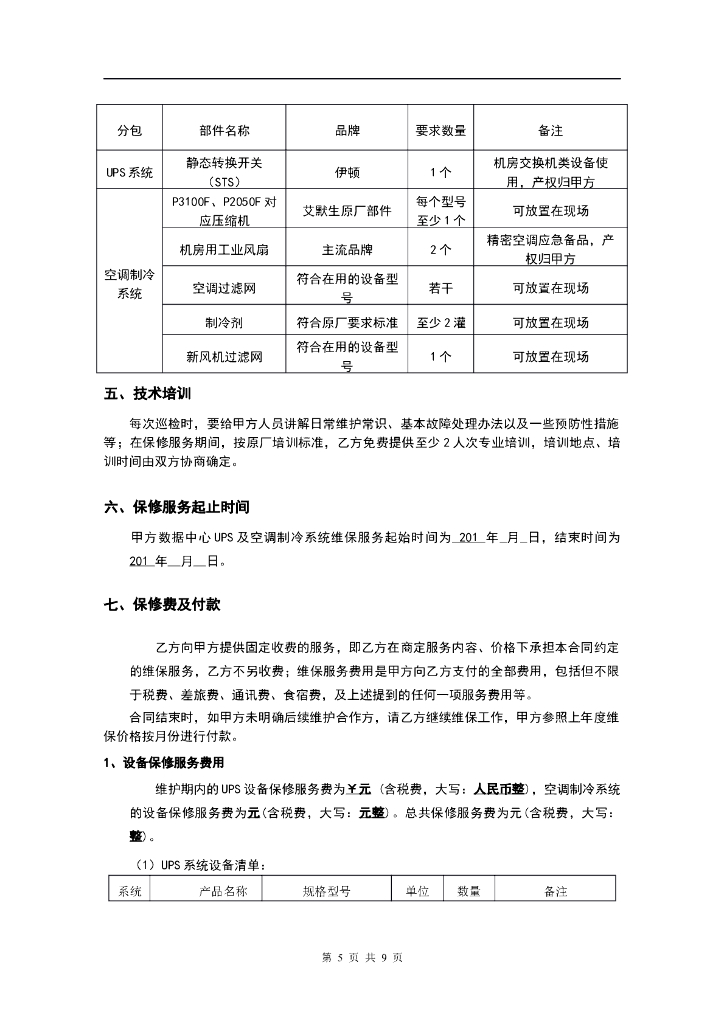 | 分包 | 部件名称 | 品牌 | 要求数量 | 备注 |
|---|---|---|---|---|
| UPS系统 | 静态转换开关（STS） | 伊顿 | 1个 | 机房交换机类设备使用，产权归甲方 |
| 空调制冷系统 | P3100F、P2050F对应压缩机 | 艾默生原厂部件 | 每个型号至少1个 | 可放置在现场 |
| | 机房用工业风扇 | 主流品牌 | 2个 | 精密空调应急备品，产权归甲方 |
| | 空调过滤网 | 符合在用的设备型号 | 若干 | 可放置在现场 |
| | 制冷剂 | 符合原厂要求标准 | 至少2灌 | 可放置在现场 |
| | 新风机过滤网 | 符合在用的设备型号 | 1个 | 可放置在现场 |

五、技术培训

每次巡检时，要给甲方人员讲解日常维护常识、基本故障处理办法以及一些预防性措施等；在保修服务期间，按原厂培训标准，乙方免费提供至少2人次专业培训，培训地点、培训时间由双方协商确定。

六、保修服务起止时间

甲方数据中心UPS及空调制冷系统维保服务起始时间为 201 年 月 日，结束时间为 201 年 月 日。

七、保修费及付款

乙方向甲方提供固定收费的服务，即乙方在商定服务内容、价格下承担本合同约定的维保服务，乙方不另收费；维保服务费用是甲方向乙方支付的全部费用，包括但不限于税费、差旅费、通讯费、食宿费，及上述提到的任何一项服务费用等。

合同结束时，如甲方未明确后续维护合作方，请乙方继续维保工作，甲方参照上年度维保价格按月份进行付款。

1、设备保修服务费用

维护期内的UPS设备保修服务费为¥元（含税费，大写：人民币整），空调制冷系统的设备保修服务费为元(含税费，大写：元整)。总共保修服务费为元(含税费，大写：整)。

（1）UPS系统设备清单：

| 系统 | 产品名称 | 规格型号 | 单位 | 数量 | 备注 |
|---|---|---|---|---|---|

第 5 页 共 9 页